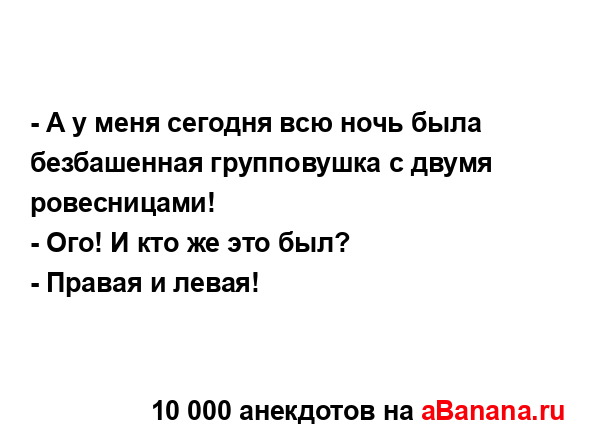 - А у меня сегодня всю ночь была безбашенная групповушка с двумя ровесницами!
- Ого! И кто же это был?
- Правая и левая!

10 000 анекдотов на aBanana.ru